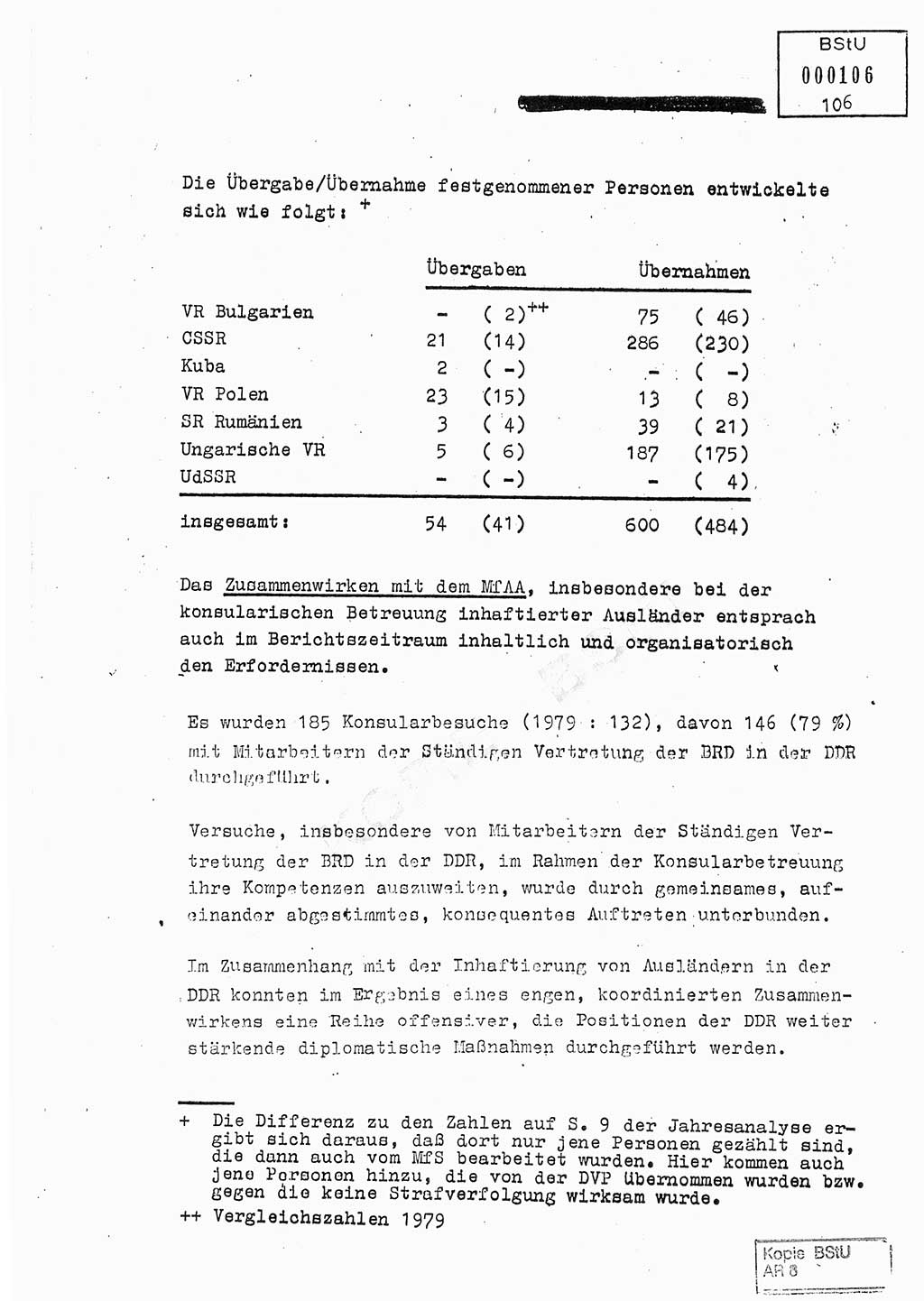 BStU
000106
106

Die Übergabe/Übernahme festgenommener Personen entwickelte sich wie folgt: +

| | Übergaben | | Übernahmen | |
|---|---|---|---|---|
| VR Bulgarien | - | ( 2)++ | 75 | ( 46) |
| CSSR | 21 | (14) | 286 | (230) |
| Kuba | 2 | ( -) | - | ( -) |
| VR Polen | 23 | (15) | 13 | ( 8) |
| SR Rumänien | 3 | ( 4) | 39 | ( 21) |
| Ungarische VR | 5 | ( 6) | 187 | (175) |
| UdSSR | - | ( -) | - | ( 4) |
| insgesamt: | 54 | (41) | 600 | (484) |

Das Zusammenwirken mit dem MfAA, insbesondere bei der konsularischen Betreuung inhaftierter Ausländer entsprach auch im Berichtszeitraum inhaltlich und organisatorisch den Erfordernissen.

Es wurden 185 Konsularbesuche (1979 : 132), davon 146 (79 %) mit Mitarbeitern der Ständigen Vertretung der BRD in der DDR durchgeführt.

Versuche, insbesondere von Mitarbeitern der Ständigen Vertretung der BRD in der DDR, im Rahmen der Konsularbetreuung ihre Kompetenzen auszuweiten, wurde durch gemeinsames, aufeinander abgestimmtes, konsequentes Auftreten unterbunden.

Im Zusammenhang mit der Inhaftierung von Ausländern in der DDR konnten im Ergebnis eines engen, koordinierten Zusammenwirkens eine Reihe offensiver, die Positionen der DDR weiter stärkende diplomatische Maßnahmen durchgeführt werden.

+ Die Differenz zu den Zahlen auf S. 9 der Jahresanalyse ergibt sich daraus, daß dort nur jene Personen gezählt sind, die dann auch vom MfS bearbeitet wurden. Hier kommen auch jene Personen hinzu, die von der DVP übernommen wurden bzw. gegen die keine Strafverfolgung wirksam wurde.

++ Vergleichszahlen 1979

Kopie BStU
AR 8